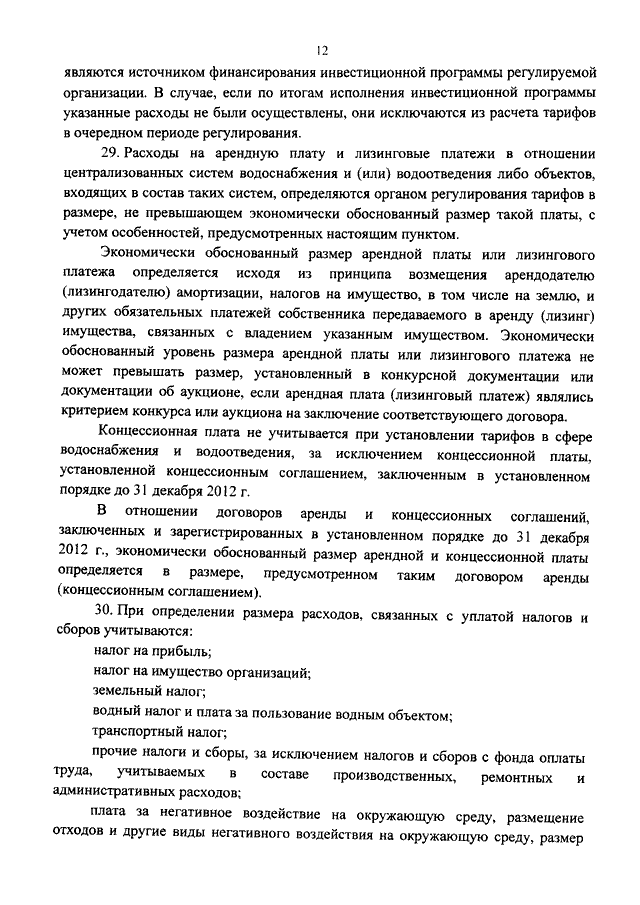 12

являются источником финансирования инвестиционной программы регулируемой организации. В случае, если по итогам исполнения инвестиционной программы указанные расходы не были осуществлены, они исключаются из расчета тарифов в очередном периоде регулирования.

29. Расходы на арендную плату и лизинговые платежи в отношении централизованных систем водоснабжения и (или) водоотведения либо объектов, входящих в состав таких систем, определяются органом регулирования тарифов в размере, не превышающем экономически обоснованный размер такой платы, с учетом особенностей, предусмотренных настоящим пунктом.

Экономически обоснованный размер арендной платы или лизингового платежа определяется исходя из принципа возмещения арендодателю (лизингодателю) амортизации, налогов на имущество, в том числе на землю, и других обязательных платежей собственника передаваемого в аренду (лизинг) имущества, связанных с владением указанным имуществом. Экономически обоснованный уровень размера арендной платы или лизингового платежа не может превышать размер, установленный в конкурсной документации или документации об аукционе, если арендная плата (лизинговый платеж) являлись критерием конкурса или аукциона на заключение соответствующего договора.

Концессионная плата не учитывается при установлении тарифов в сфере водоснабжения и водоотведения, за исключением концессионной платы, установленной концессионным соглашением, заключенным в установленном порядке до 31 декабря 2012 г.

В отношении договоров аренды и концессионных соглашений, заключенных и зарегистрированных в установленном порядке до 31 декабря 2012 г., экономически обоснованный размер арендной и концессионной платы определяется в размере, предусмотренном таким договором аренды (концессионным соглашением).

30. При определении размера расходов, связанных с уплатой налогов и сборов учитываются:

налог на прибыль;

налог на имущество организаций;

земельный налог;

водный налог и плата за пользование водным объектом;

транспортный налог;

прочие налоги и сборы, за исключением налогов и сборов с фонда оплаты труда, учитываемых в составе производственных, ремонтных и административных расходов;

плата за негативное воздействие на окружающую среду, размещение отходов и другие виды негативного воздействия на окружающую среду, размер